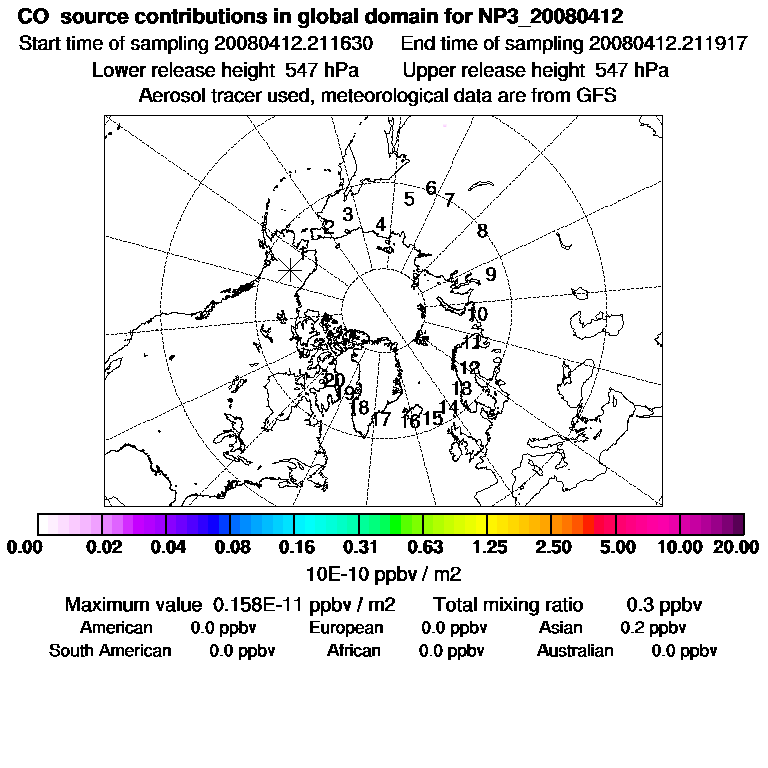 CO source contributions in global domain for NP3_20080412
Start time of sampling 20080412.211630    End time of sampling 20080412.211917
Lower release height 547 hPa    Upper release height 547 hPa
Aerosol tracer used, meteorological data are from GFS

2 3 4 5 6 7 8 9 10 11 12 13 14 15 16 17 18 19 20

0.00 0.02 0.04 0.08 0.16 0.31 0.63 1.25 2.50 5.00 10.00 20.00
10E-10 ppbv / m2

Maximum value 0.158E-11 ppbv / m2    Total mixing ratio 0.3 ppbv
American 0.0 ppbv    European 0.0 ppbv    Asian 0.2 ppbv
South American 0.0 ppbv    African 0.0 ppbv    Australian 0.0 ppbv